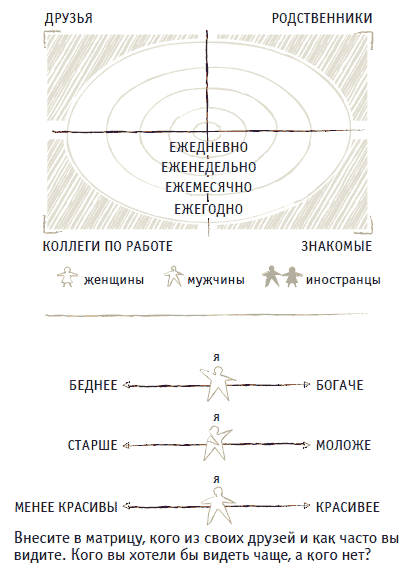 ДРУЗЬЯ

РОДСТВЕННИКИ

ЕЖЕДНЕВНО
ЕЖЕНЕДЕЛЬНО
ЕЖЕМЕСЯЧНО
ЕЖЕГОДНО

КОЛЛЕГИ ПО РАБОТЕ

ЗНАКОМЫЕ

женщины мужчины иностранцы

Я
БЕДНЕЕ БОГАЧЕ

Я
СТАРШЕ МОЛОЖЕ

Я
МЕНЕЕ КРАСИВЫ КРАСИВЕЕ

Внесите в матрицу, кого из своих друзей и как часто вы видите. Кого вы хотели бы видеть чаще, а кого нет?